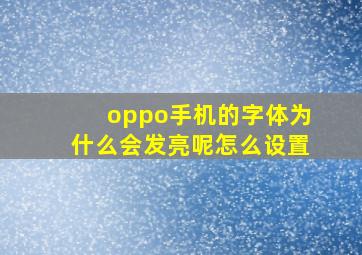 oppo手机的字体为什么会发亮呢怎么设置